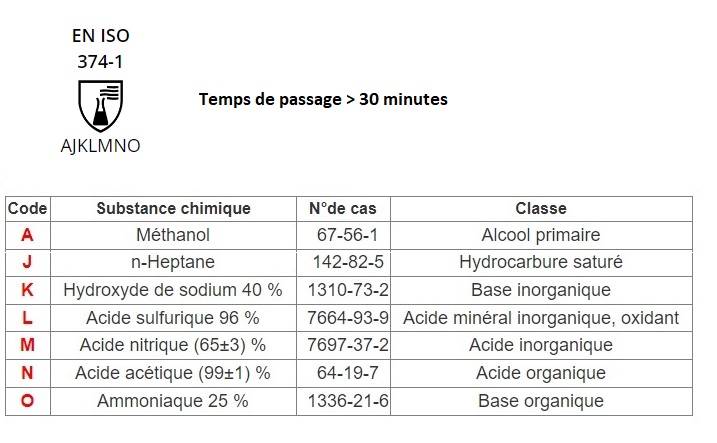 EN ISO
374-1

AJKLMNO

Temps de passage > 30 minutes

| Code | Substance chimique | N°de cas | Classe |
|---|---|---|---|
| A | Méthanol | 67-56-1 | Alcool primaire |
| J | n-Heptane | 142-82-5 | Hydrocarbure saturé |
| K | Hydroxyde de sodium 40 % | 1310-73-2 | Base inorganique |
| L | Acide sulfurique 96 % | 7664-93-9 | Acide minéral inorganique, oxidant |
| M | Acide nitrique (65±3) % | 7697-37-2 | Acide inorganique |
| N | Acide acétique (99±1) % | 64-19-7 | Acide organique |
| O | Ammoniaque 25 % | 1336-21-6 | Base organique |